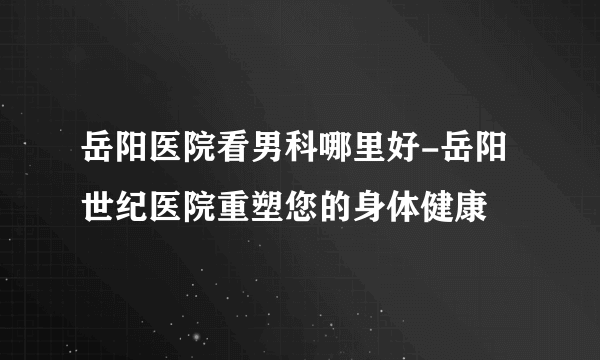 岳阳医院看男科哪里好-岳阳世纪医院重塑您的身体健康